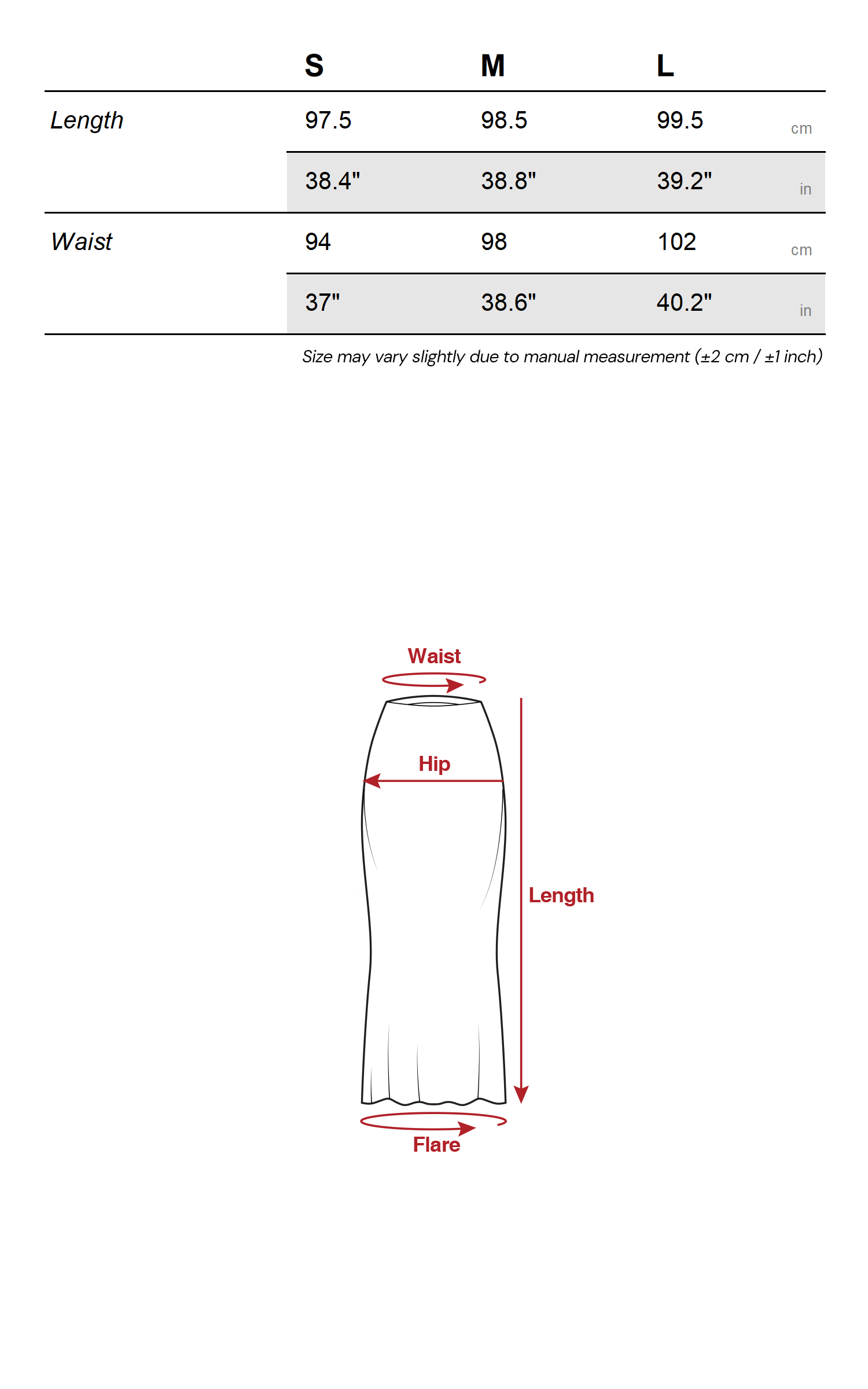 |  | S | M | L |  |
|---|---|---|---|---|
| Length | 97.5 | 98.5 | 99.5 | cm |
|  | 38.4" | 38.8" | 39.2" | in |
| Waist | 94 | 98 | 102 | cm |
|  | 37" | 38.6" | 40.2" | in |

Size may vary slightly due to manual measurement (±2 cm / ±1 inch)

Waist

Hip

Length

Flare